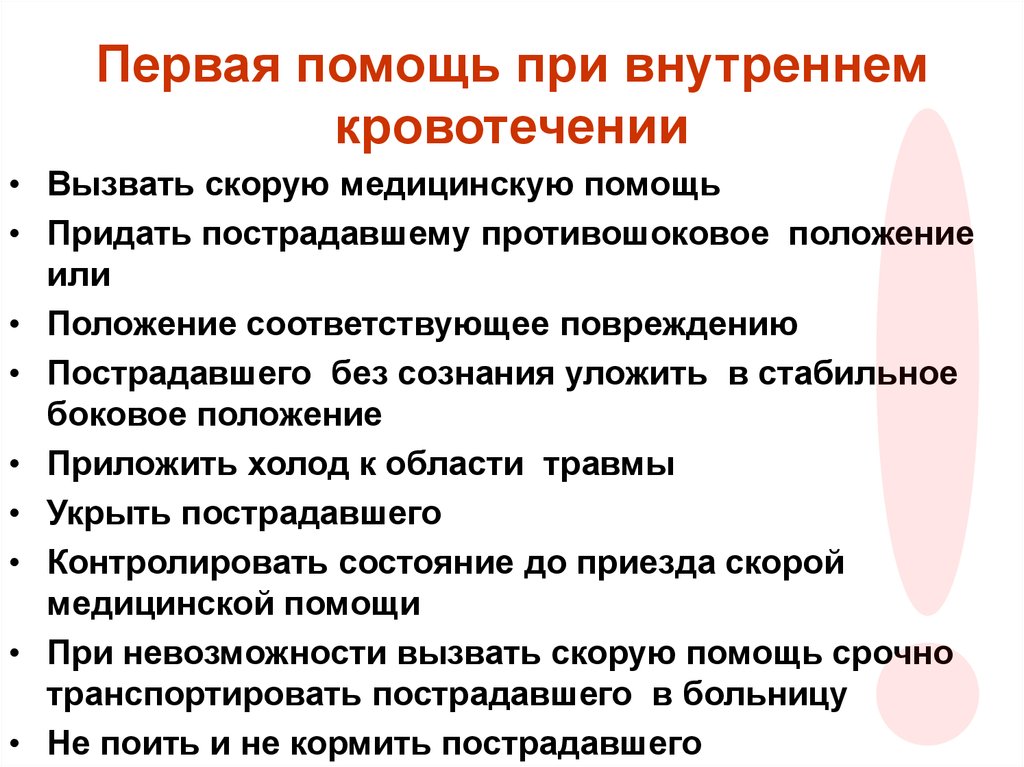 Первая помощь при внутреннем кровотечении

• Вызвать скорую медицинскую помощь
• Придать пострадавшему противошоковое положение или
• Положение соответствующее повреждению
• Пострадавшего без сознания уложить в стабильное боковое положение
• Приложить холод к области травмы
• Укрыть пострадавшего
• Контролировать состояние до приезда скорой медицинской помощи
• При невозможности вызвать скорую помощь срочно транспортировать пострадавшего в больницу
• Не поить и не кормить пострадавшего